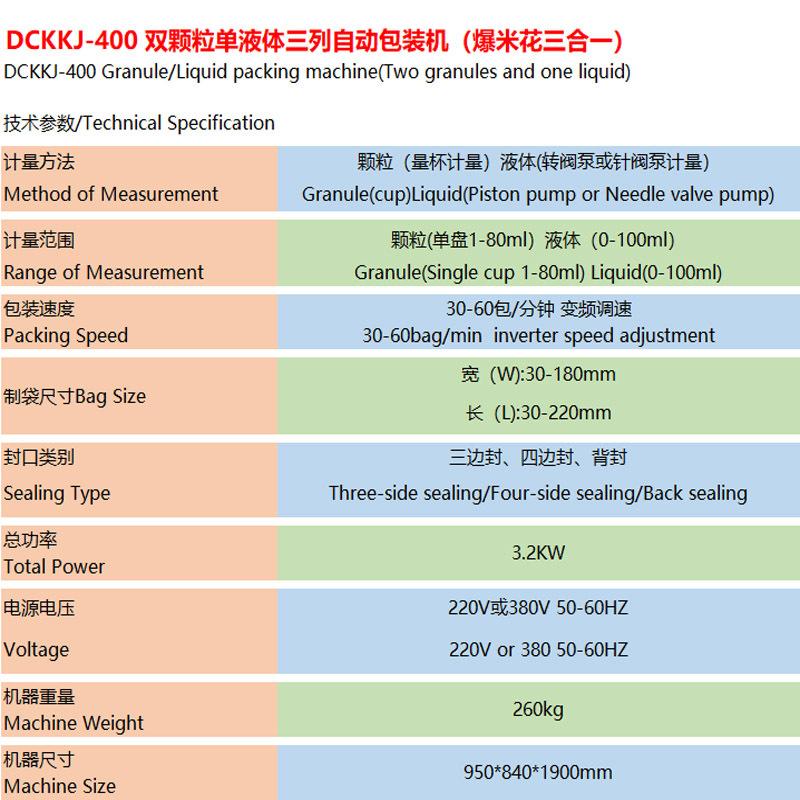 DCKKJ-400 双颗粒单液体三列自动包装机（爆米花三合一）
DCKKJ-400 Granule/Liquid packing machine(Two granules and one liquid)

技术参数/Technical Specification

| | |
|---|---|
| 计量方法 Method of Measurement | 颗粒（量杯计量）液体(转阀泵或针阀泵计量) Granule(cup)Liquid(Piston pump or Needle valve pump) |
| 计量范围 Range of Measurement | 颗粒(单盘1-80ml) 液体（0-100ml) Granule(Single cup 1-80ml) Liquid(0-100ml) |
| 包装速度 Packing Speed | 30-60包/分钟 变频调速 30-60bag/min inverter speed adjustment |
| 制袋尺寸Bag Size | 宽（W):30-180mm 长（L):30-220mm |
| 封口类别 Sealing Type | 三边封、四边封、背封 Three-side sealing/Four-side sealing/Back sealing |
| 总功率 Total Power | 3.2KW |
| 电源电压 Voltage | 220V或380V 50-60HZ 220V or 380 50-60HZ |
| 机器重量 Machine Weight | 260kg |
| 机器尺寸 Machine Size | 950*840*1900mm |